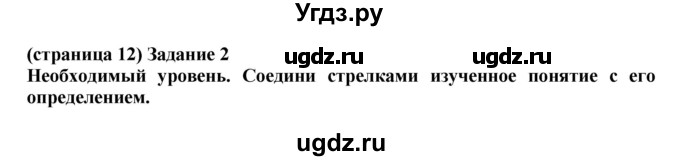 Угдз.ру

(страница 12) Задание 2 ugdz.ru ugdz.ru
Необходимый уровень. Соедини стрелками изученное понятие с его определением.

ugdz.ru